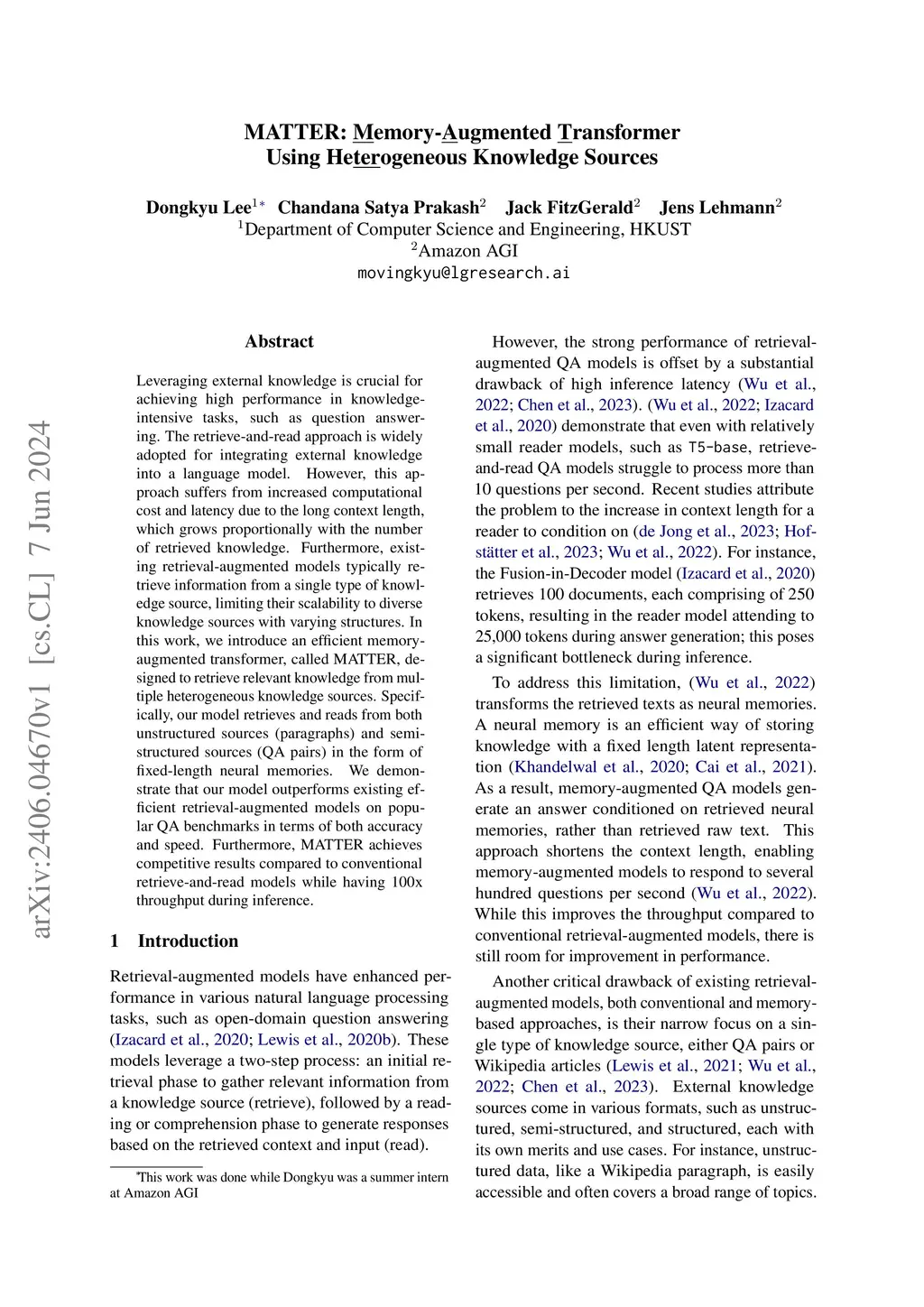 MATTER: Memory-Augmented Transformer Using Heterogeneous Knowledge Sources

Dongkyu Lee$^{1*}$ Chandana Satya Prakash$^{2}$ Jack FitzGerald$^{2}$ Jens Lehmann$^{2}$
$^{1}$Department of Computer Science and Engineering, HKUST
$^{2}$Amazon AGI
movingkyu@lgresearch.ai

arXiv:2406.04670v1 [cs.CL] 7 Jun 2024

Abstract

Leveraging external knowledge is crucial for achieving high performance in knowledge-intensive tasks, such as question answering. The retrieve-and-read approach is widely adopted for integrating external knowledge into a language model. However, this approach suffers from increased computational cost and latency due to the long context length, which grows proportionally with the number of retrieved knowledge. Furthermore, existing retrieval-augmented models typically retrieve information from a single type of knowledge source, limiting their scalability to diverse knowledge sources with varying structures. In this work, we introduce an efficient memory-augmented transformer, called MATTER, designed to retrieve relevant knowledge from multiple heterogeneous knowledge sources. Specifically, our model retrieves and reads from both unstructured sources (paragraphs) and semi-structured sources (QA pairs) in the form of fixed-length neural memories. We demonstrate that our model outperforms existing efficient retrieval-augmented models on popular QA benchmarks in terms of both accuracy and speed. Furthermore, MATTER achieves competitive results compared to conventional retrieve-and-read models while having 100x throughput during inference.

1 Introduction

Retrieval-augmented models have enhanced performance in various natural language processing tasks, such as open-domain question answering (Izacard et al., 2020; Lewis et al., 2020b). These models leverage a two-step process: an initial retrieval phase to gather relevant information from a knowledge source (retrieve), followed by a reading or comprehension phase to generate responses based on the retrieved context and input (read).

*This work was done while Dongkyu was a summer intern at Amazon AGI

However, the strong performance of retrieval-augmented QA models is offset by a substantial drawback of high inference latency (Wu et al., 2022; Chen et al., 2023). (Wu et al., 2022; Izacard et al., 2020) demonstrate that even with relatively small reader models, such as T5-base, retrieve-and-read QA models struggle to process more than 10 questions per second. Recent studies attribute the problem to the increase in context length for a reader to condition on (de Jong et al., 2023; Hofstätter et al., 2023; Wu et al., 2022). For instance, the Fusion-in-Decoder model (Izacard et al., 2020) retrieves 100 documents, each comprising of 250 tokens, resulting in the reader model attending to 25,000 tokens during answer generation; this poses a significant bottleneck during inference.

To address this limitation, (Wu et al., 2022) transforms the retrieved texts as neural memories. A neural memory is an efficient way of storing knowledge with a fixed length latent representation (Khandelwal et al., 2020; Cai et al., 2021). As a result, memory-augmented QA models generate an answer conditioned on retrieved neural memories, rather than retrieved raw text. This approach shortens the context length, enabling memory-augmented models to respond to several hundred questions per second (Wu et al., 2022). While this improves the throughput compared to conventional retrieval-augmented models, there is still room for improvement in performance.

Another critical drawback of existing retrieval-augmented models, both conventional and memory-based approaches, is their narrow focus on a single type of knowledge source, either QA pairs or Wikipedia articles (Lewis et al., 2021; Wu et al., 2022; Chen et al., 2023). External knowledge sources come in various formats, such as unstructured, semi-structured, and structured, each with its own merits and use cases. For instance, unstructured data, like a Wikipedia paragraph, is easily accessible and often covers a broad range of topics.